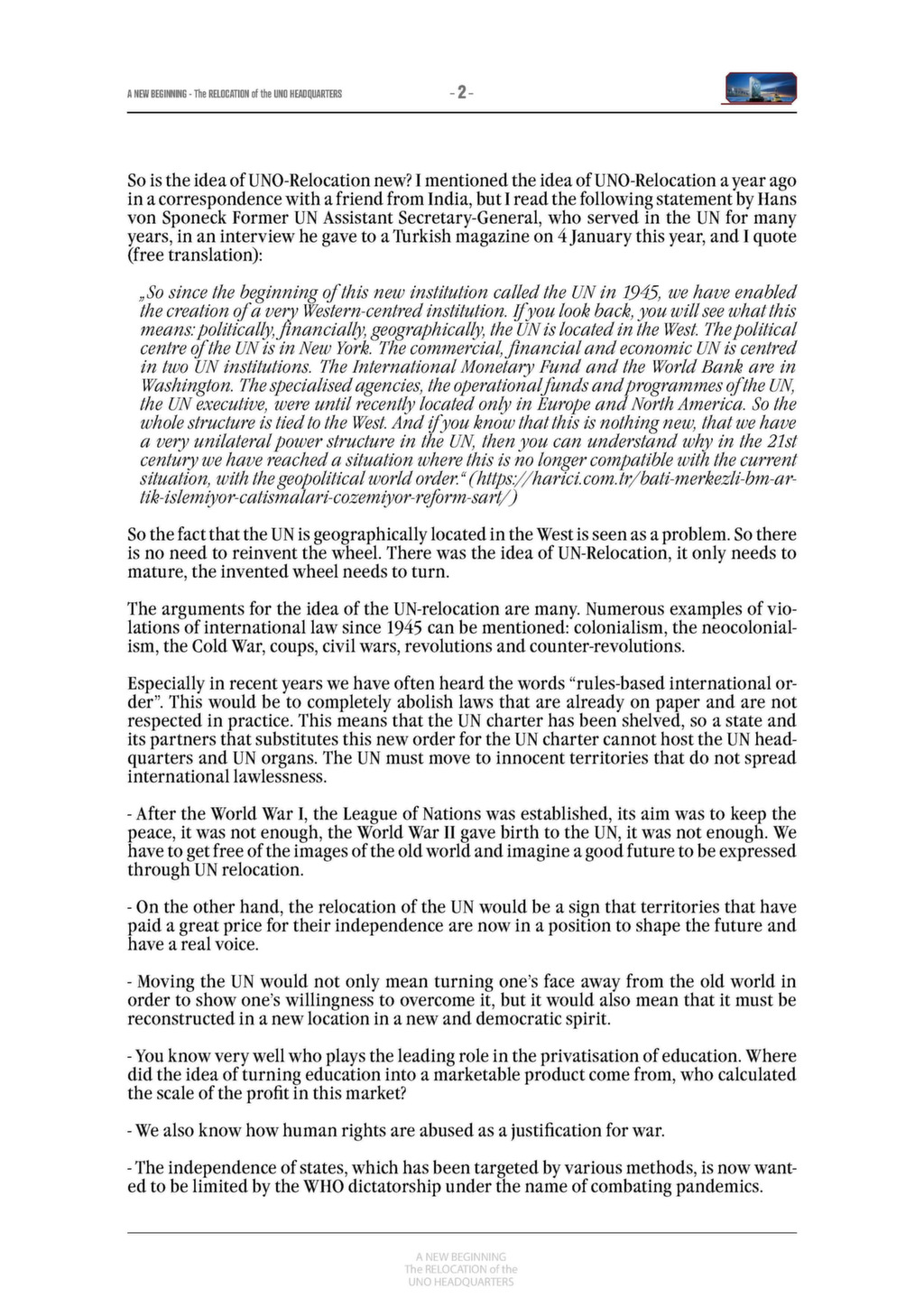 A NEW BEGINNING - The RELOCATION of the UNO HEADQUARTERS - 2 -

So is the idea of UNO-Relocation new? I mentioned the idea of UNO-Relocation a year ago in a correspondence with a friend from India, but I read the following statement by Hans von Sponeck Former UN Assistant Secretary-General, who served in the UN for many years, in an interview he gave to a Turkish magazine on 4 January this year, and I quote (free translation):

„So since the beginning of this new institution called the UN in 1945, we have enabled the creation of a very Western-centred institution. If you look back, you will see what this means: politically, financially, geographically, the UN is located in the West. The political centre of the UN is in New York. The commercial, financial and economic UN is centred in two UN institutions. The International Monetary Fund and the World Bank are in Washington. The specialised agencies, the operational funds and programmes of the UN, the UN executive, were until recently located only in Europe and North America. So the whole structure is tied to the West. And if you know that this is nothing new, that we have a very unilateral power structure in the UN, then you can understand why in the 21st century we have reached a situation where this is no longer compatible with the current situation, with the geopolitical world order.“ (https://harici.com.tr/bati-merkezli-bm-artik-islemiyor-catismalari-cozemiyor-reform-sart/)

So the fact that the UN is geographically located in the West is seen as a problem. So there is no need to reinvent the wheel. There was the idea of UN-Relocation, it only needs to mature, the invented wheel needs to turn.

The arguments for the idea of the UN-relocation are many. Numerous examples of violations of international law since 1945 can be mentioned: colonialism, the neocolonialism, the Cold War, coups, civil wars, revolutions and counter-revolutions.

Especially in recent years we have often heard the words “rules-based international order”. This would be to completely abolish laws that are already on paper and are not respected in practice. This means that the UN charter has been shelved, so a state and its partners that substitutes this new order for the UN charter cannot host the UN headquarters and UN organs. The UN must move to innocent territories that do not spread international lawlessness.

- After the World War I, the League of Nations was established, its aim was to keep the peace, it was not enough, the World War II gave birth to the UN, it was not enough. We have to get free of the images of the old world and imagine a good future to be expressed through UN relocation.

- On the other hand, the relocation of the UN would be a sign that territories that have paid a great price for their independence are now in a position to shape the future and have a real voice.

- Moving the UN would not only mean turning one’s face away from the old world in order to show one’s willingness to overcome it, but it would also mean that it must be reconstructed in a new location in a new and democratic spirit.

- You know very well who plays the leading role in the privatisation of education. Where did the idea of turning education into a marketable product come from, who calculated the scale of the profit in this market?

- We also know how human rights are abused as a justification for war.

- The independence of states, which has been targeted by various methods, is now wanted to be limited by the WHO dictatorship under the name of combating pandemics.

A NEW BEGINNING
The RELOCATION of the
UNO HEADQUARTERS